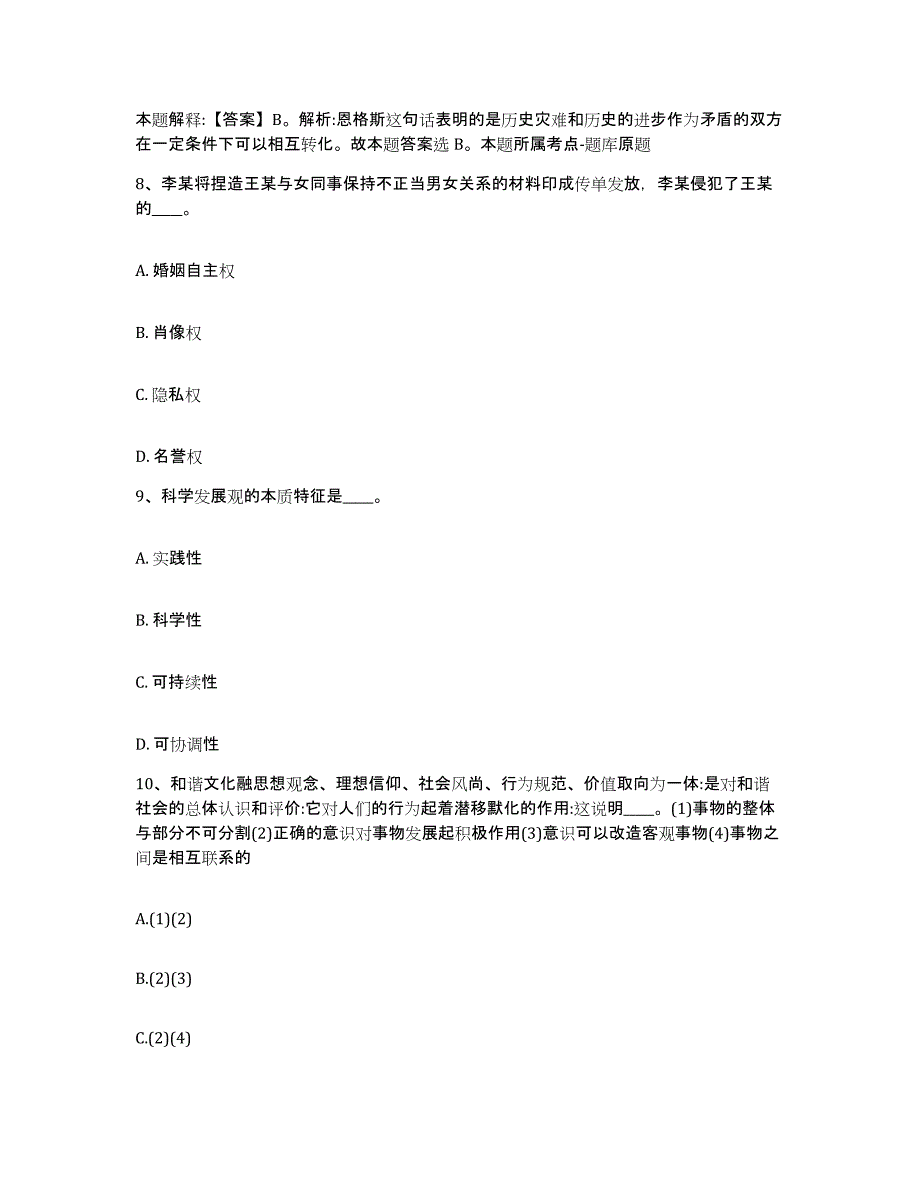 本题解释:【答案】B。解析:恩格斯这句话表明的是历史灾难和历史的进步作为矛盾的双方在一定条件下可以相互转化。故本题答案选 B。本题所属考点-题库原题

8、李某将捏造王某与女同事保持不正当男女关系的材料印成传单发放，李某侵犯了王某的____。

A. 婚姻自主权

B. 肖像权

C. 隐私权

D. 名誉权

9、科学发展观的本质特征是____。

A. 实践性

B. 科学性

C. 可持续性

D. 可协调性

10、和谐文化融思想观念、理想信仰、社会风尚、行为规范、价值取向为一体:是对和谐社会的总体认识和评价:它对人们的行为起着潜移默化的作用:这说明____。(1)事物的整体与部分不可分割(2)正确的意识对事物发展起积极作用(3)意识可以改造客观事物(4)事物之间是相互联系的

A.(1)(2)

B.(2)(3)

C.(2)(4)